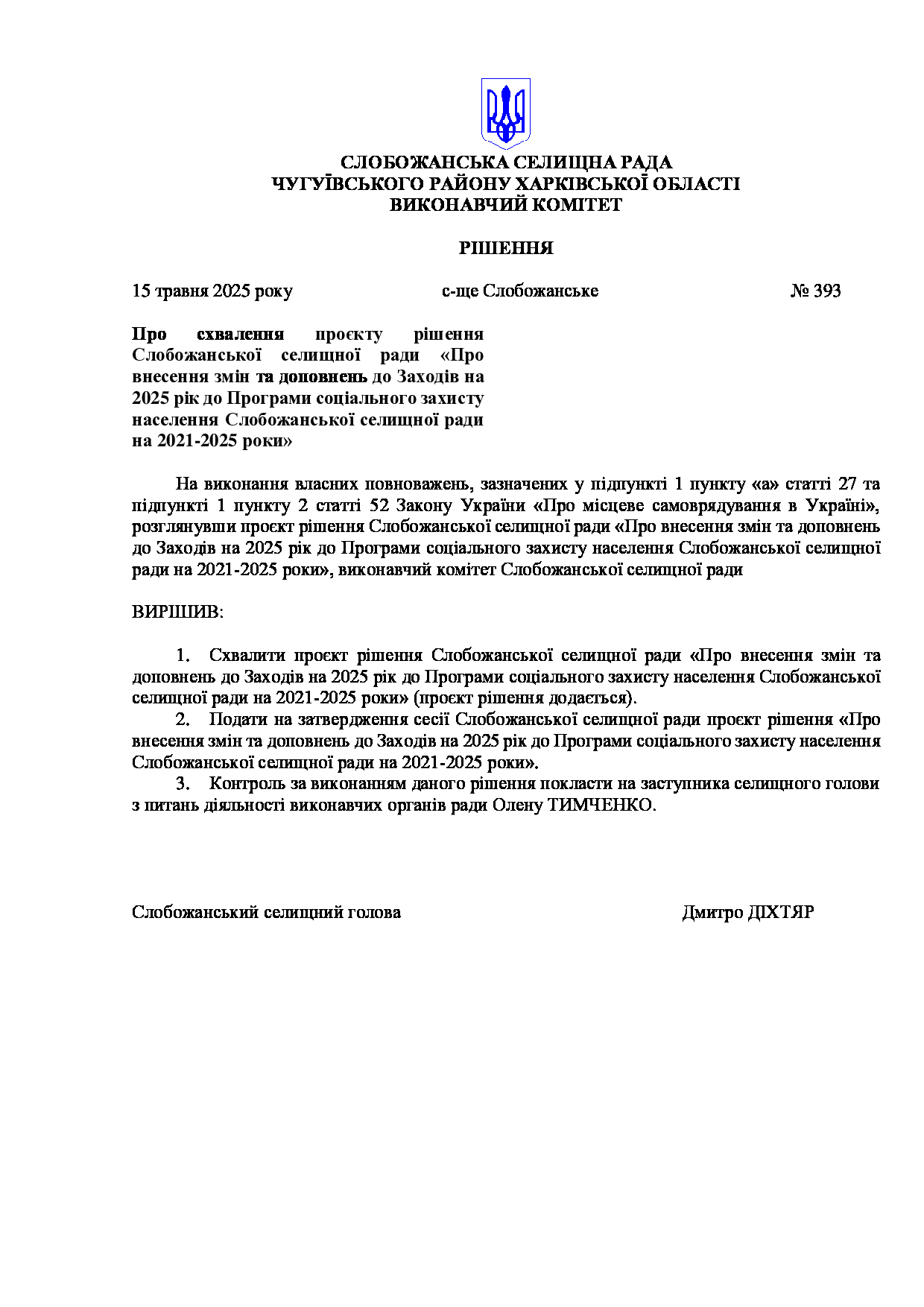 СЛОБОЖАНСЬКА СЕЛИЩНА РАДА
ЧУГУЇВСЬКОГО РАЙОНУ ХАРКІВСЬКОЇ ОБЛАСТІ
ВИКОНАВЧИЙ КОМІТЕТ

РІШЕННЯ

15 травня 2025 року с-ще Слобожанське № 393

Про схвалення проєкту рішення Слобожанської селищної ради «Про внесення змін та доповнень до Заходів на 2025 рік до Програми соціального захисту населення Слобожанської селищної ради на 2021-2025 роки»

На виконання власних повноважень, зазначених у підпункті 1 пункту «а» статті 27 та підпункті 1 пункту 2 статті 52 Закону України «Про місцеве самоврядування в Україні», розглянувши проєкт рішення Слобожанської селищної ради «Про внесення змін та доповнень до Заходів на 2025 рік до Програми соціального захисту населення Слобожанської селищної ради на 2021-2025 роки», виконавчий комітет Слобожанської селищної ради

ВИРІШИВ:

1. Схвалити проєкт рішення Слобожанської селищної ради «Про внесення змін та доповнень до Заходів на 2025 рік до Програми соціального захисту населення Слобожанської селищної ради на 2021-2025 роки» (проєкт рішення додається).
2. Подати на затвердження сесії Слобожанської селищної ради проєкт рішення «Про внесення змін та доповнень до Заходів на 2025 рік до Програми соціального захисту населення Слобожанської селищної ради на 2021-2025 роки».
3. Контроль за виконанням даного рішення покласти на заступника селищного голови з питань діяльності виконавчих органів ради Олену ТИМЧЕНКО.

Слобожанський селищний голова Дмитро ДІХТЯР